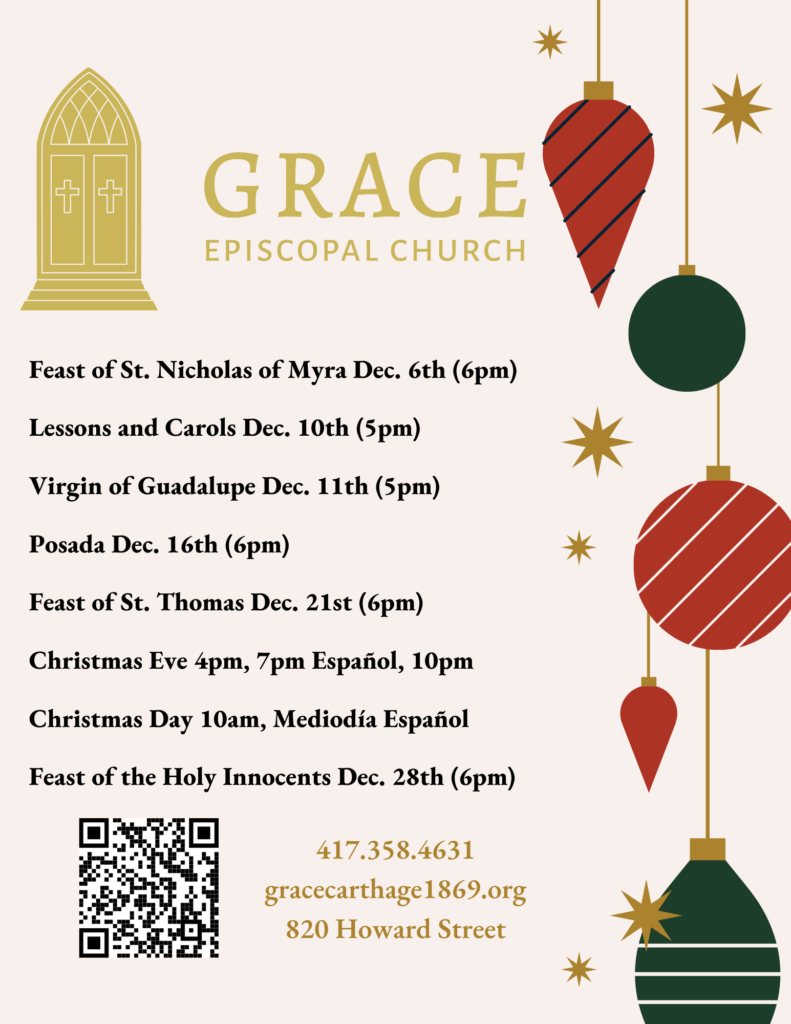 GRACE
EPISCOPAL CHURCH

Feast of St. Nicholas of Myra Dec. 6th (6pm)

Lessons and Carols Dec. 10th (5pm)

Virgin of Guadalupe Dec. 11th (5pm)

Posada Dec. 16th (6pm)

Feast of St. Thomas Dec. 21st (6pm)

Christmas Eve 4pm, 7pm Español, 10pm

Christmas Day 10am, Mediodía Español

Feast of the Holy Innocents Dec. 28th (6pm)

417.358.4631
gracecarthage1869.org
820 Howard Street